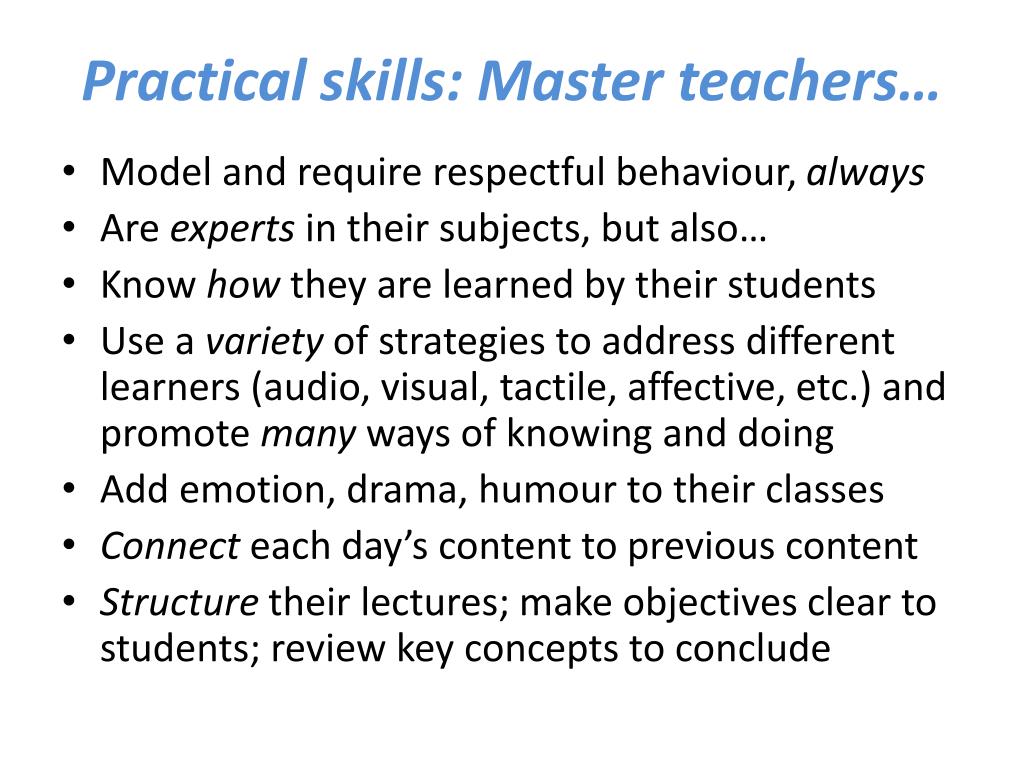 Practical skills: Master teachers…

• Model and require respectful behaviour, always
• Are experts in their subjects, but also…
• Know how they are learned by their students
• Use a variety of strategies to address different learners (audio, visual, tactile, affective, etc.) and promote many ways of knowing and doing
• Add emotion, drama, humour to their classes
• Connect each day’s content to previous content
• Structure their lectures; make objectives clear to students; review key concepts to conclude